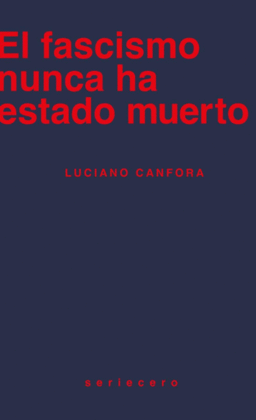 El fascismo nunca ha estado muerto

LUCIANO CANFORA

seriecero